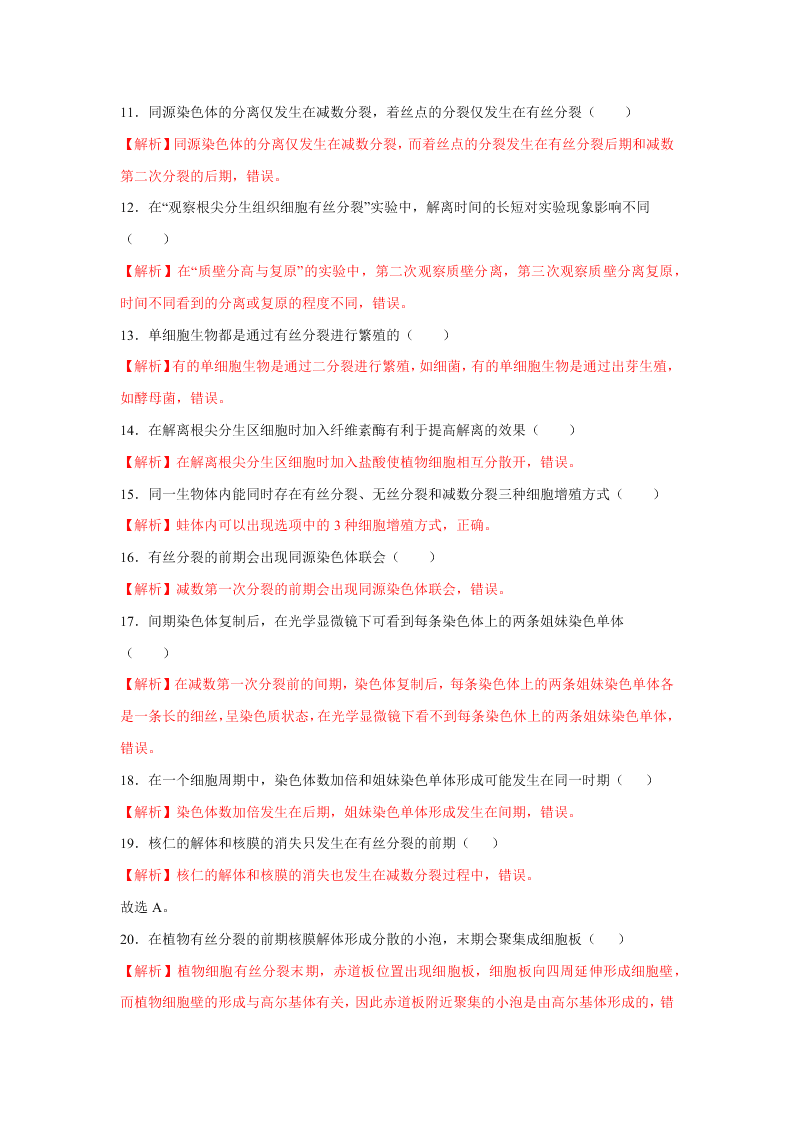 11．同源染色体的分离仅发生在减数分裂，着丝点的分裂仅发生在有丝分裂（　　）

【解析】同源染色体的分离仅发生在减数分裂，而着丝点的分裂发生在有丝分裂后期和减数第二次分裂的后期，错误。

12．在“观察根尖分生组织细胞有丝分裂”实验中，解离时间的长短对实验现象影响不同（　　）

【解析】在“质壁分离与复原”的实验中，第二次观察质壁分离，第三次观察质壁分离复原，时间不同看到的分离或复原的程度不同，错误。

13．单细胞生物都是通过有丝分裂进行繁殖的（　　）

【解析】有的单细胞生物是通过二分裂进行繁殖，如细菌，有的单细胞生物是通过出芽生殖，如酵母菌，错误。

14．在解离根尖分生区细胞时加入纤维素酶有利于提高解离的效果（　　）

【解析】在解离根尖分生区细胞时加入盐酸使植物细胞相互分散开，错误。

15．同一生物体内能同时存在有丝分裂、无丝分裂和减数分裂三种细胞增殖方式（　　）

【解析】蛙体内可以出现选项中的 3 种细胞增殖方式，正确。

16．有丝分裂的前期会出现同源染色体联会（　　）

【解析】减数第一次分裂的前期会出现同源染色体联会，错误。

17．间期染色体复制后，在光学显微镜下可看到每条染色体上的两条姐妹染色单体（　　）

【解析】在减数第一次分裂前的间期，染色体复制后，每条染色体上的两条姐妹染色单体各是一条长的细丝，呈染色质状态，在光学显微镜下看不到每条染色体上的两条姐妹染色单体，错误。

18．在一个细胞周期中，染色体数加倍和姐妹染色单体形成可能发生在同一时期（　　）

【解析】染色体数加倍发生在后期，姐妹染色单体形成发生在间期，错误。

19．核仁的解体和核膜的消失只发生在有丝分裂的前期（　　）

【解析】核仁的解体和核膜的消失也发生在减数分裂过程中，错误。

故选 A。

20．在植物有丝分裂的前期核膜解体形成分散的小泡，末期会聚集成细胞板（　　）

【解析】植物细胞有丝分裂末期，赤道板位置出现细胞板，细胞板向四周延伸形成细胞壁，而植物细胞壁的形成与高尔基体有关，因此赤道板附近聚集的小泡是由高尔基体形成的，错